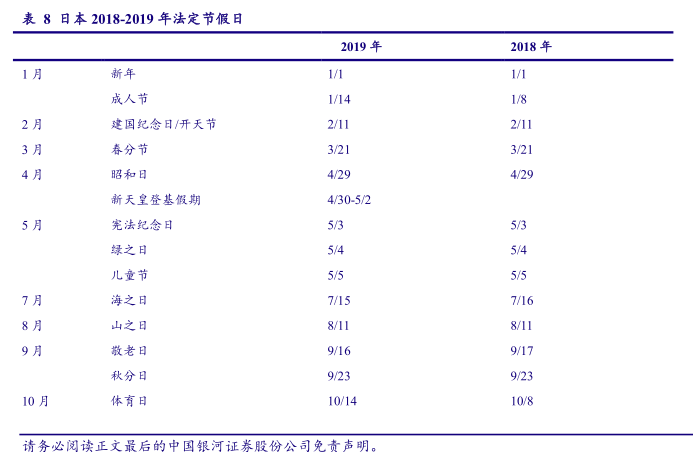 表 8 日本 2018-2019 年法定节假日

| | | 2019 年 | 2018 年 |
|---|---|---|---|
| 1 月 | 新年 | 1/1 | 1/1 |
| | 成人节 | 1/14 | 1/8 |
| 2 月 | 建国纪念日/开天节 | 2/11 | 2/11 |
| 3 月 | 春分节 | 3/21 | 3/21 |
| 4 月 | 昭和日 | 4/29 | 4/29 |
| | 新天皇登基假期 | 4/30-5/2 | |
| 5 月 | 宪法纪念日 | 5/3 | 5/3 |
| | 绿之日 | 5/4 | 5/4 |
| | 儿童节 | 5/5 | 5/5 |
| 7 月 | 海之日 | 7/15 | 7/16 |
| 8 月 | 山之日 | 8/11 | 8/11 |
| 9 月 | 敬老日 | 9/16 | 9/17 |
| | 秋分日 | 9/23 | 9/23 |
| 10 月 | 体育日 | 10/14 | 10/8 |

请务必阅读正文最后的中国银河证券股份公司免责声明。